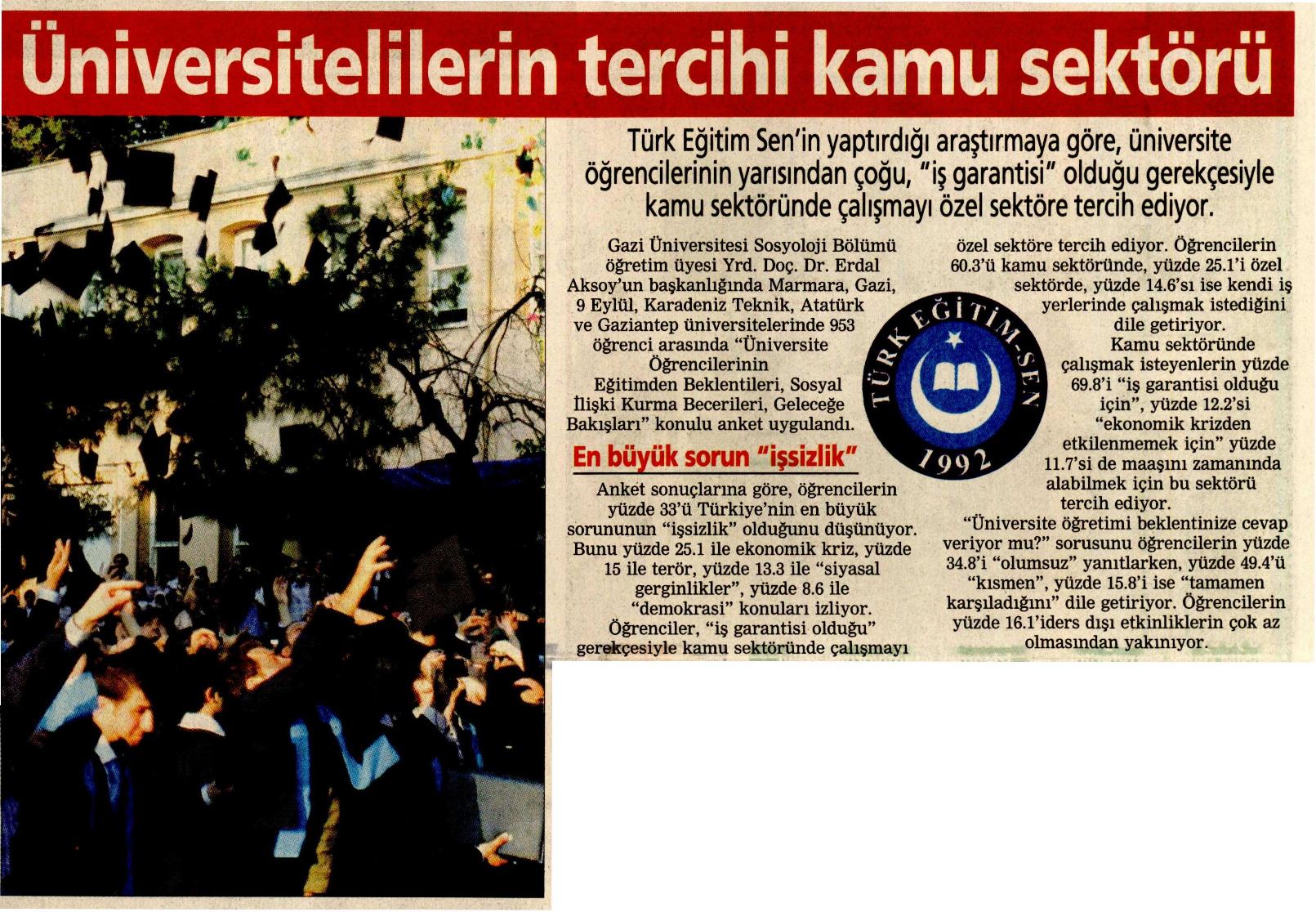 Üniversitelilerin tercihi kamu sektörü

Türk Eğitim Sen'in yaptırdığı araştırmaya göre, üniversite öğrencilerinin yarısından çoğu, "iş garantisi" olduğu gerekçesiyle kamu sektöründe çalışmayı özel sektöre tercih ediyor.

Gazi Üniversitesi Sosyoloji Bölümü öğretim üyesi Yrd. Doç. Dr. Erdal Aksoy'un başkanlığında Marmara, Gazi, 9 Eylül, Karadeniz Teknik, Atatürk ve Gaziantep üniversitelerinde 953 öğrenci arasında "Üniversite Öğrencilerinin Eğitimden Beklentileri, Sosyal İlişki Kurma Becerileri, Geleceğe Bakışları" konulu anket uygulandı.

En büyük sorun "işsizlik"

Anket sonuçlarına göre, öğrencilerin yüzde 33'ü Türkiye'nin en büyük sorununun "işsizlik" olduğunu düşünüyor. Bunu yüzde 25.1 ile ekonomik kriz, yüzde 15 ile terör, yüzde 13.3 ile "siyasal gerginlikler", yüzde 8.6 ile "demokrasi" konuları izliyor. Öğrenciler, "iş garantisi olduğu" gerekçesiyle kamu sektöründe çalışmayı özel sektöre tercih ediyor. Öğrencilerin 60.3'ü kamu sektöründe, yüzde 25.1'i özel sektörde, yüzde 14.6'sı ise kendi iş yerlerinde çalışmak istediğini dile getiriyor.

Kamu sektöründe çalışmak isteyenlerin yüzde 69.8'i "iş garantisi olduğu için", yüzde 12.2'si "ekonomik krizden etkilenmemek için" yüzde 11.7'si de maaşını zamanında alabilmek için bu sektörü tercih ediyor.

"Üniversite öğretimi beklentinize cevap veriyor mu?" sorusunu öğrencilerin yüzde 34.8'i "olumsuz" yanıtlarken, yüzde 49.4'ü "kısmen", yüzde 15.8'i ise "tamamen karşıladığını" dile getiriyor. Öğrencilerin yüzde 16.1'iders dışı etkinliklerin çok az olmasından yakınıyor.

TÜRK EĞİTİM-SEN
1992